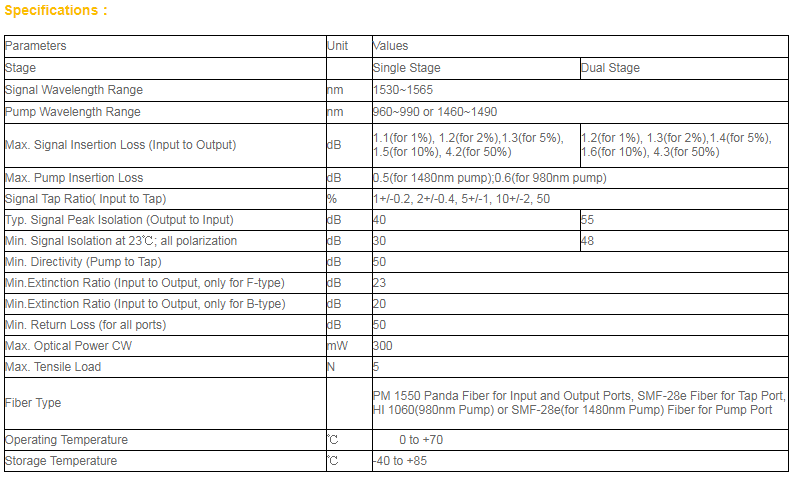 Specifications :

| Parameters | Unit | Values | |
|---|---|---|---|
| Stage | | Single Stage | Dual Stage |
| Signal Wavelength Range | nm | 1530~1565 | |
| Pump Wavelength Range | nm | 960~990 or 1460~1490 | |
| Max. Signal Insertion Loss (Input to Output) | dB | 1.1(for 1%), 1.2(for 2%),1.3(for 5%), 1.5(for 10%), 4.2(for 50%) | 1.2(for 1%), 1.3(for 2%),1.4(for 5%), 1.6(for 10%), 4.3(for 50%) |
| Max. Pump Insertion Loss | dB | 0.5(for 1480nm pump);0.6(for 980nm pump) | |
| Signal Tap Ratio( Input to Tap) | % | 1+/-0.2, 2+/-0.4, 5+/-1, 10+/-2, 50 | |
| Typ. Signal Peak Isolation (Output to Input) | dB | 40 | 55 |
| Min. Signal Isolation at 23℃; all polarization | dB | 30 | 48 |
| Min. Directivity (Pump to Tap) | dB | 50 | |
| Min.Extinction Ratio (Input to Output, only for F-type) | dB | 23 | |
| Min.Extinction Ratio (Input to Output, only for B-type) | dB | 20 | |
| Min. Return Loss (for all ports) | dB | 50 | |
| Max. Optical Power CW | mW | 300 | |
| Max. Tensile Load | N | 5 | |
| Fiber Type | | PM 1550 Panda Fiber for Input and Output Ports, SMF-28e Fiber for Tap Port, HI 1060(980nm Pump) or SMF-28e(for 1480nm Pump) Fiber for Pump Port | |
| Operating Temperature | ℃ | 0 to +70 | |
| Storage Temperature | ℃ | -40 to +85 | |